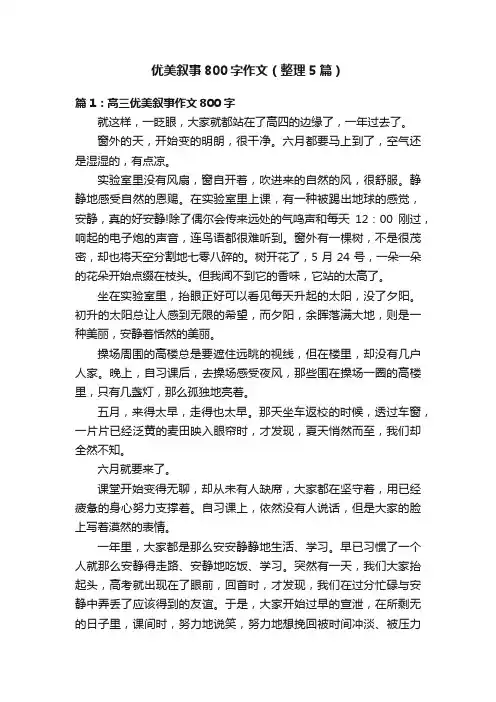 优美叙事800字作文（整理5篇）

篇1：高三优美叙事作文800字

就这样，一眨眼，大家就都站在了高四的边缘了，一年过去了。

窗外的天，开始变的明朗，很干净。六月都要马上到了，空气还是湿湿的，有点凉。

实验室里没有风扇，窗自开着，吹进来的自然的风，很舒服。静静地感受自然的恩赐。在实验室里上课，有一种被踢出地球的感觉，安静，真的好安静!除了偶尔会传来远处的气鸣声和每天 12：00 刚过，响起的电子炮的声音，连鸟语都很难听到。窗外有一棵树，不是很茂密，却也将天空分割地七零八碎的。树开花了，5 月 24 号，一朵一朵的花朵开始点缀在枝头。但我闻不到它的香味，它站的太高了。

坐在实验室里，抬眼正好可以看见每天升起的太阳，没了夕阳。初升的太阳总让人感到无限的希望，而夕阳，余晖落满大地，则是一种美丽，安静着恬然的美丽。

操场周围的高楼总是要遮住远眺的视线，但在楼里，却没有几户人家。晚上，自习课后，去操场感受夜风，那些围在操场一圈的高楼里，只有几盏灯，那么孤独地亮着。

五月，来得太早，走得也太早。那天坐车返校的时候，透过车窗，一片片已经泛黄的麦田映入眼帘时，才发现，夏天悄然而至，我们却全然不知。

六月就要来了。

课堂开始变得无聊，却从未有人缺席，大家都在坚守着，用已经疲惫的身心努力支撑着。自习课上，依然没有人说话，但是大家的脸上写着漠然的表情。

一年里，大家都是那么安安静静地生活、学习。早已习惯了一个人就那么安静得走路、安静地吃饭、学习。突然有一天，我们大家抬起头，高考就出现在了眼前，回首时，才发现，我们在过分忙碌与安静中弄丢了应该得到的友谊。于是，大家开始过早的宣泄，在所剩无的日子里，课间时，努力地说笑，努力地想挽回被时间冲淡、被压力